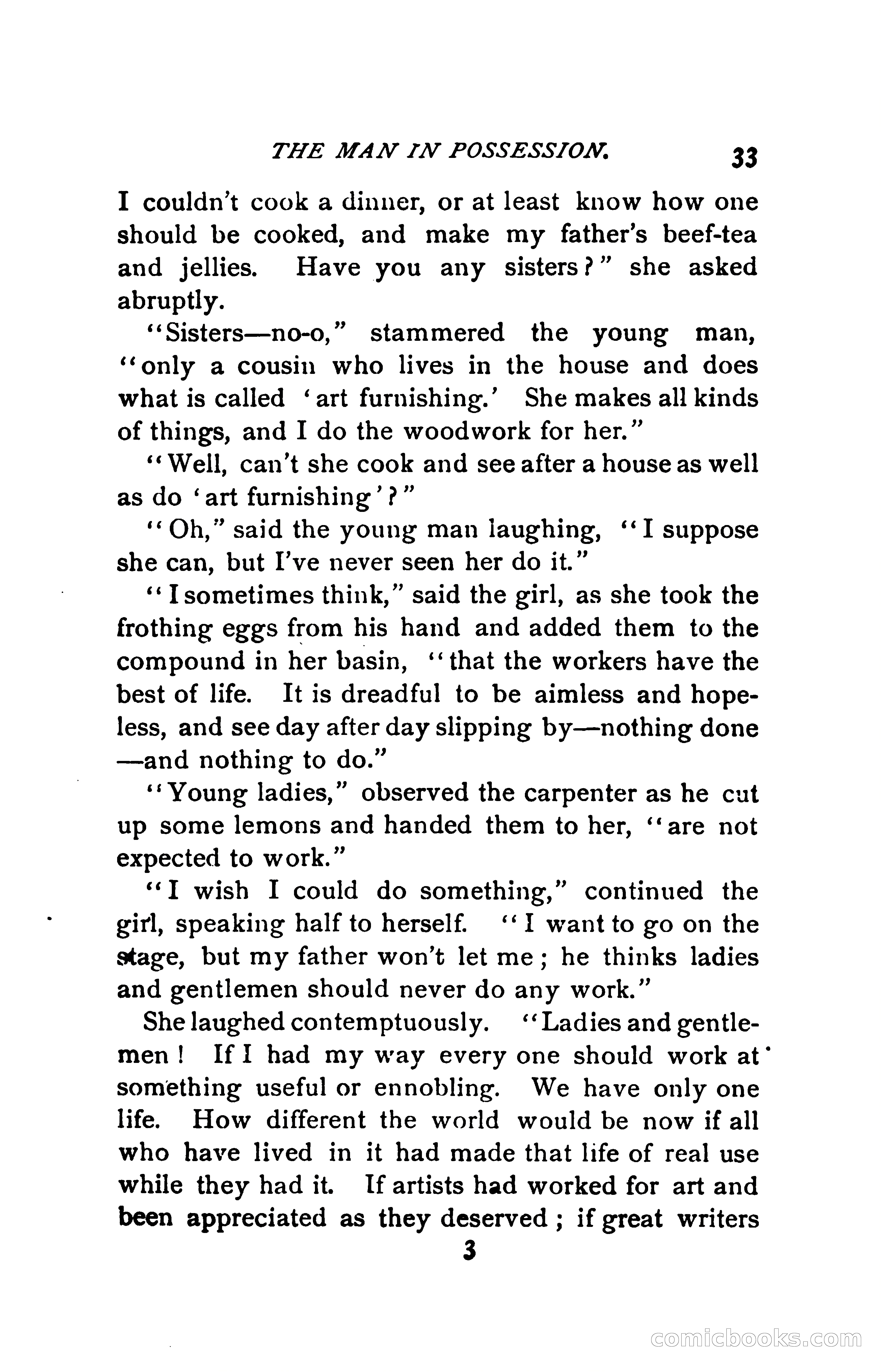 THE MAN IN POSSESSION. 33

I couldn't cook a dinner, or at least know how one should be cooked, and make my father's beef-tea and jellies. Have you any sisters?" she asked abruptly.

"Sisters—no-o," stammered the young man, "only a cousin who lives in the house and does what is called 'art furnishing.' She makes all kinds of things, and I do the woodwork for her."

"Well, can't she cook and see after a house as well as do 'art furnishing'?"

"Oh," said the young man laughing, "I suppose she can, but I've never seen her do it."

"I sometimes think," said the girl, as she took the frothing eggs from his hand and added them to the compound in her basin, "that the workers have the best of life. It is dreadful to be aimless and hopeless, and see day after day slipping by—nothing done—and nothing to do."

"Young ladies," observed the carpenter as he cut up some lemons and handed them to her, "are not expected to work."

"I wish I could do something," continued the girl, speaking half to herself. "I want to go on the stage, but my father won't let me; he thinks ladies and gentlemen should never do any work."

She laughed contemptuously. "Ladies and gentlemen! If I had my way every one should work at something useful or ennobling. We have only one life. How different the world would be now if all who have lived in it had made that life of real use while they had it. If artists had worked for art and been appreciated as they deserved; if great writers

3

comicbooks.com